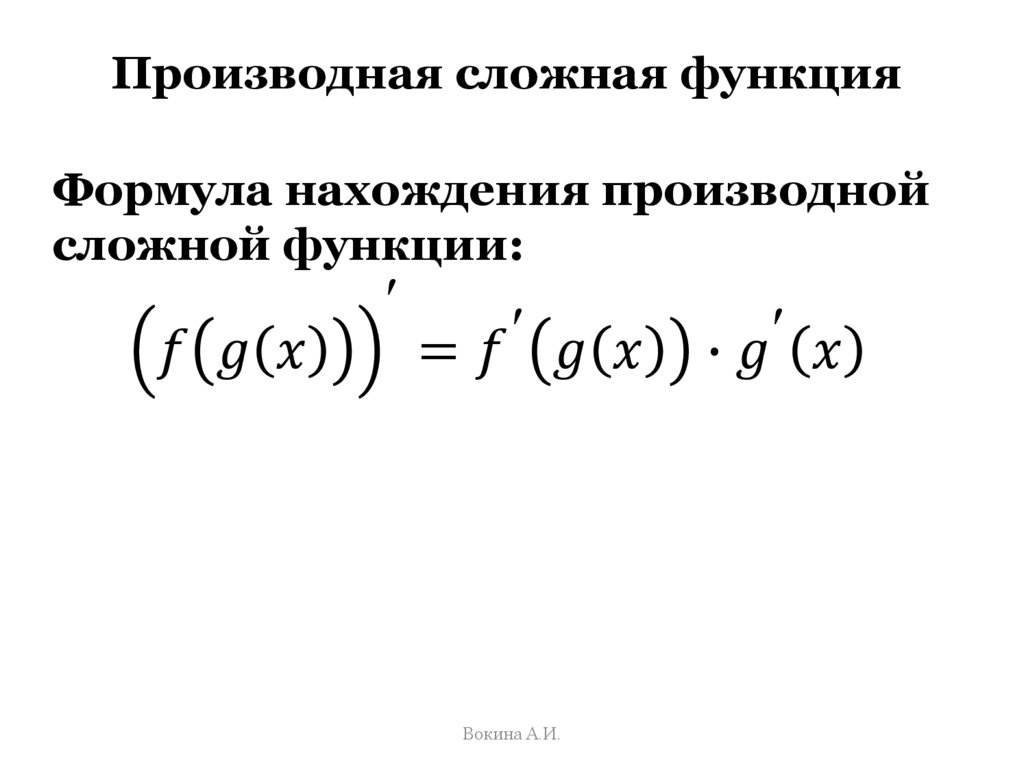 Производная сложная функция

Формула нахождения производной сложной функции:

$\left(f\left(g(x)\right)\right)' = f'\left(g(x)\right) \cdot g'(x)$

Вокина А.И.